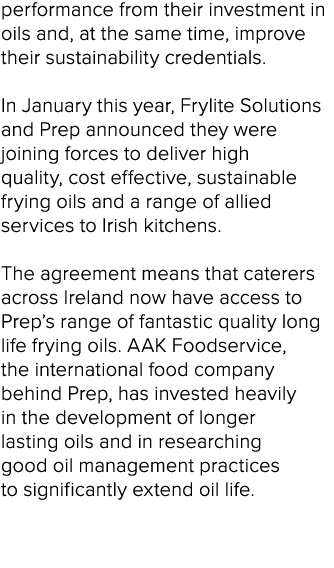 performance from their investment in oils and, at the same time, improve their sustainability credentials.

In January this year, Frylite Solutions and Prep announced they were joining forces to deliver high quality, cost effective, sustainable frying oils and a range of allied services to Irish kitchens.

The agreement means that caterers across Ireland now have access to Prep's range of fantastic quality long life frying oils. AAK Foodservice, the international food company behind Prep, has invested heavily in the development of longer lasting oils and in researching good oil management practices to significantly extend oil life.